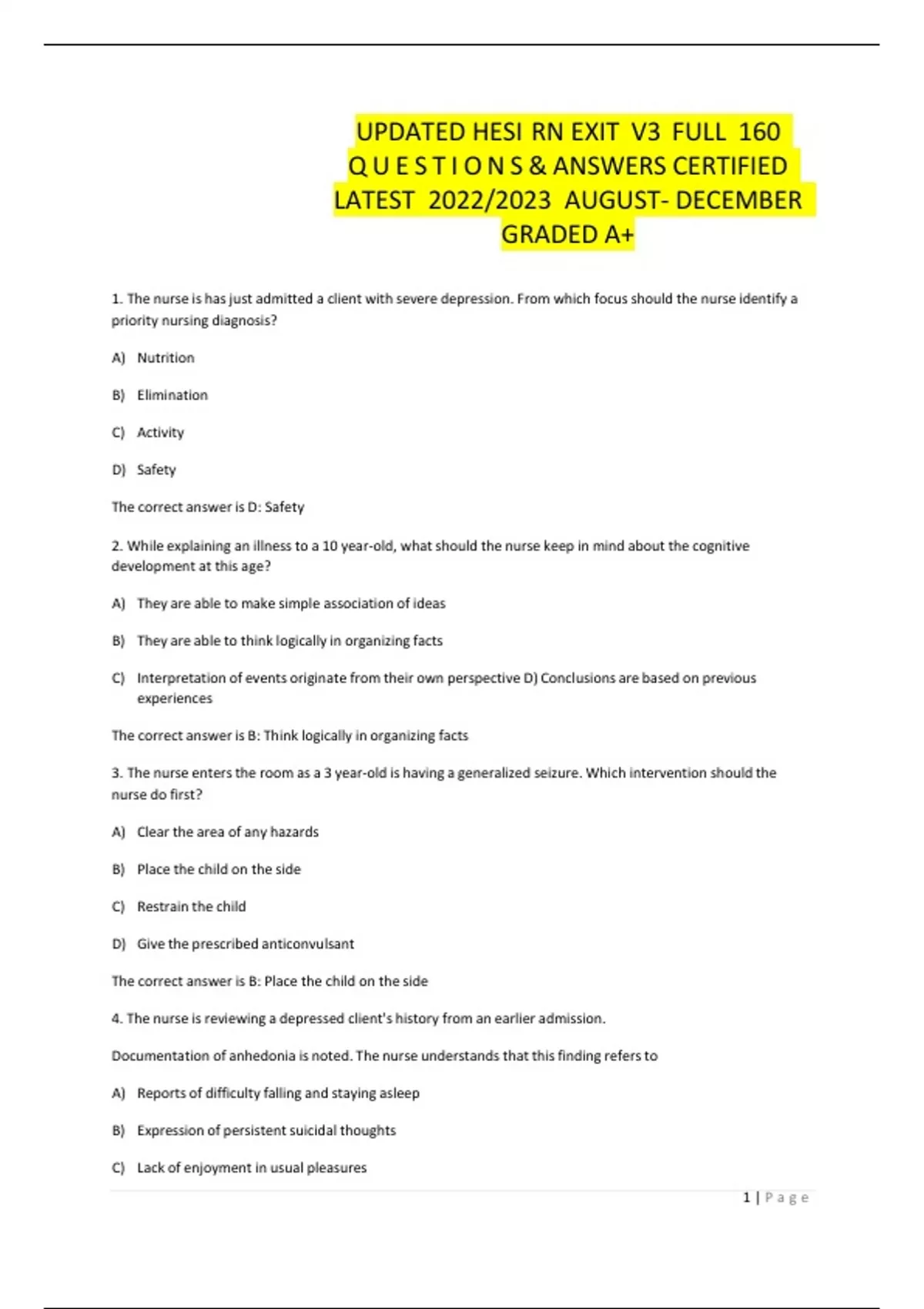 UPDATED HESI RN EXIT V3 FULL 160 Q U E S T I O N S & ANSWERS CERTIFIED LATEST 2022/2023 AUGUST- DECEMBER GRADED A+

1. The nurse is has just admitted a client with severe depression. From which focus should the nurse identify a priority nursing diagnosis?

A) Nutrition

B) Elimination

C) Activity

D) Safety

The correct answer is D: Safety

2. While explaining an illness to a 10 year-old, what should the nurse keep in mind about the cognitive development at this age?

A) They are able to make simple association of ideas

B) They are able to think logically in organizing facts

C) Interpretation of events originate from their own perspective D) Conclusions are based on previous experiences

The correct answer is B: Think logically in organizing facts

3. The nurse enters the room as a 3 year-old is having a generalized seizure. Which intervention should the nurse do first?

A) Clear the area of any hazards

B) Place the child on the side

C) Restrain the child

D) Give the prescribed anticonvulsant

The correct answer is B: Place the child on the side

4. The nurse is reviewing a depressed client's history from an earlier admission.

Documentation of anhedonia is noted. The nurse understands that this finding refers to

A) Reports of difficulty falling and staying asleep

B) Expression of persistent suicidal thoughts

C) Lack of enjoyment in usual pleasures

1 | P a g e